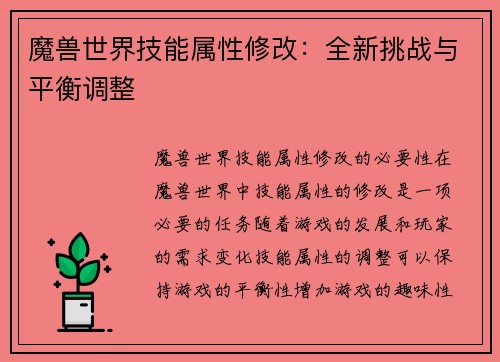 魔兽世界技能属性修改：全新挑战与平衡调整

魔兽世界技能属性修改的必要性在魔兽世界中技能属性的修改是一项必要的任务随着游戏的发展和玩家的需求变化技能属性的调整可以保持游戏的平衡性增加游戏的趣味性